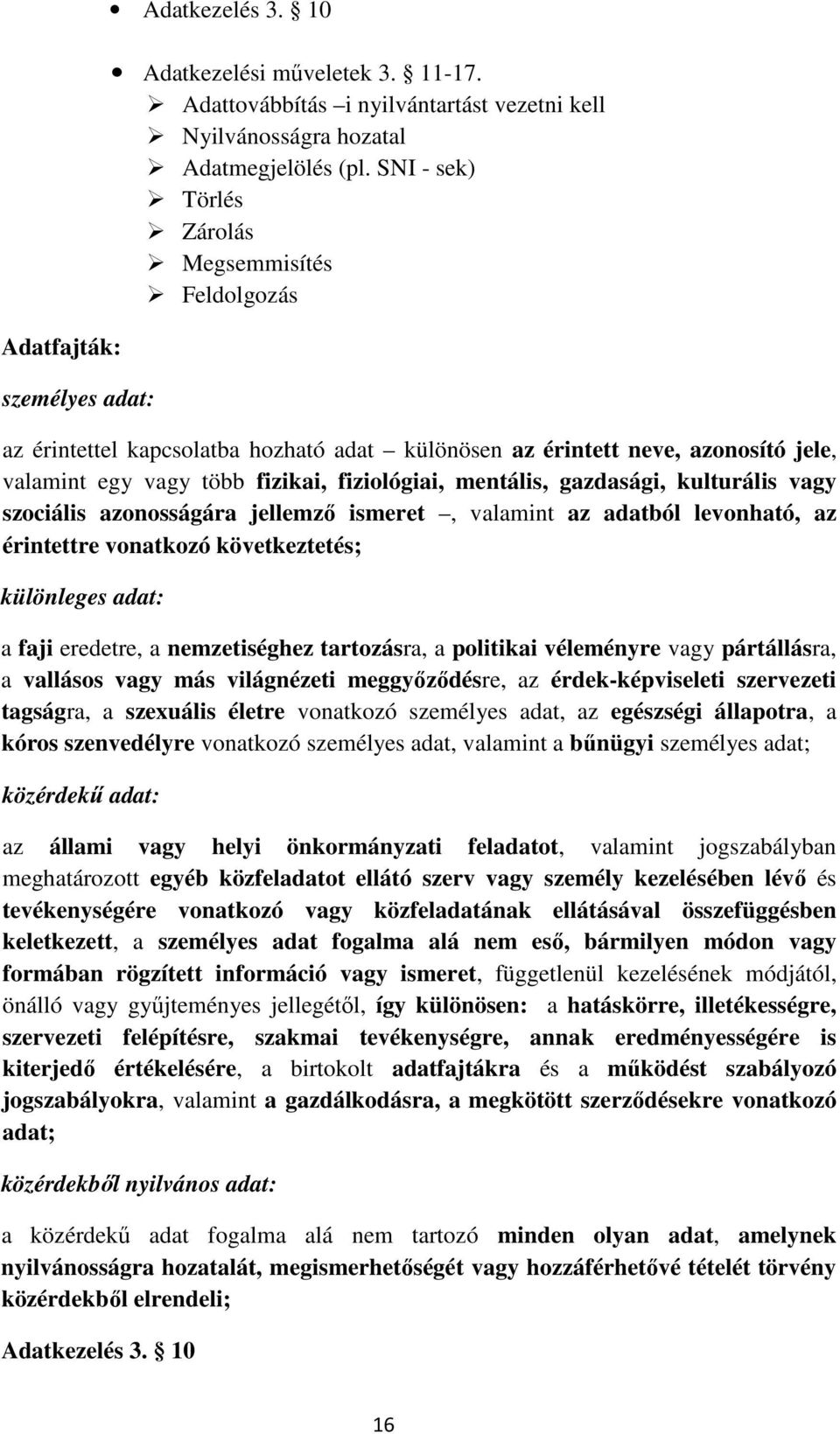 • Adatkezelés 3. § 10

• Adatkezelési műveletek 3. § 11-17.
➢ Adattovábbítás –i nyilvántartást vezetni kell
➢ Nyilvánosságra hozatal
➢ Adatmegjelölés (pl. SNI - sek)
➢ Törlés
➢ Zárolás
➢ Megsemmisítés
➢ Feldolgozás

Adatfajták:

személyes adat:

az érintettel kapcsolatba hozható adat – különösen az érintett neve, azonosító jele, valamint egy vagy több fizikai, fiziológiai, mentális, gazdasági, kulturális vagy szociális azonosságára jellemző ismeret –, valamint az adatból levonható, az érintettre vonatkozó következtetés;

különleges adat:

a faji eredetre, a nemzetiséghez tartozásra, a politikai véleményre vagy pártállásra, a vallásos vagy más világnézeti meggyőződésre, az érdek-képviseleti szervezeti tagságra, a szexuális életre vonatkozó személyes adat, az egészségi állapotra, a kóros szenvedélyre vonatkozó személyes adat, valamint a bűnügyi személyes adat;

közérdekű adat:

az állami vagy helyi önkormányzati feladatot, valamint jogszabályban meghatározott egyéb közfeladatot ellátó szerv vagy személy kezelésében lévő és tevékenységére vonatkozó vagy közfeladatának ellátásával összefüggésben keletkezett, a személyes adat fogalma alá nem eső, bármilyen módon vagy formában rögzített információ vagy ismeret, függetlenül kezelésének módjától, önálló vagy gyűjteményes jellegétől, így különösen: a hatáskörre, illetékességre, szervezeti felépítésre, szakmai tevékenységre, annak eredményességére is kiterjedő értékelésére, a birtokolt adatfajtákra és a működést szabályozó jogszabályokra, valamint a gazdálkodásra, a megkötött szerződésekre vonatkozó adat;

közérdekből nyilvános adat:

a közérdekű adat fogalma alá nem tartozó minden olyan adat, amelynek nyilvánosságra hozatalát, megismerhetőségét vagy hozzáférhetővé tételét törvény közérdekből elrendeli;

Adatkezelés 3. § 10

16